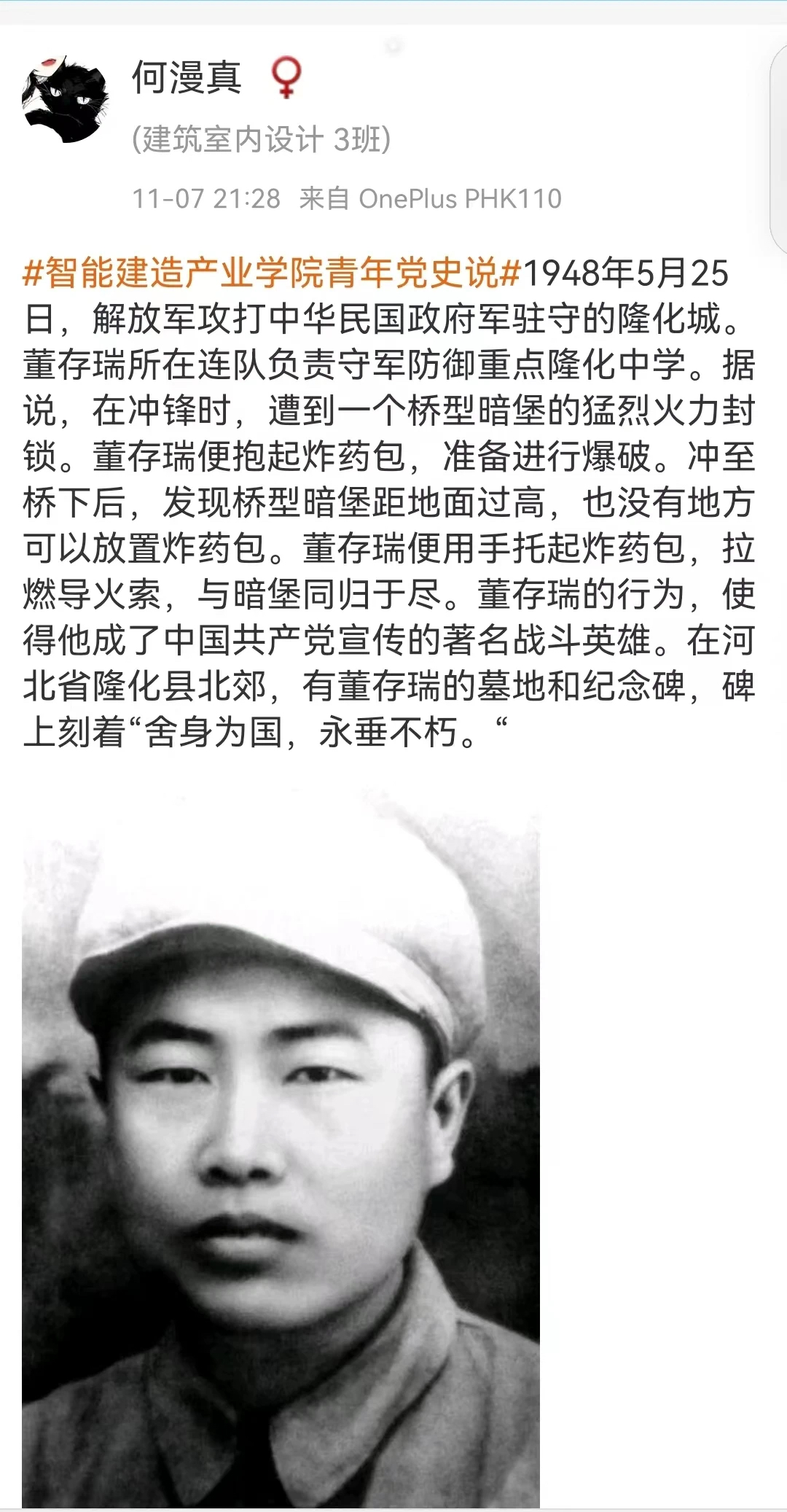 何漫真 ♀
(建筑室内设计 3班)
11-07 21:28 来自 OnePlus PHK110

#智能建造产业学院青年党史说#1948年5月25日，解放军攻打中华民国政府军驻守的隆化城。董存瑞所在连队负责守军防御重点隆化中学。据说，在冲锋时，遭到一个桥型暗堡的猛烈火力封锁。董存瑞便抱起炸药包，准备进行爆破。冲至桥下后，发现桥型暗堡距地面过高，也没有地方可以放置炸药包。董存瑞便用手托起炸药包，拉燃导火索，与暗堡同归于尽。董存瑞的行为，使得他成了中国共产党宣传的著名战斗英雄。在河北省隆化县北郊，有董存瑞的墓地和纪念碑，碑上刻着“舍身为国，永垂不朽。“